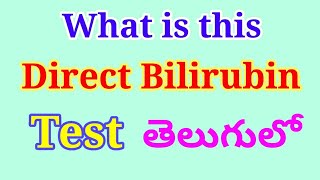 What is this
Direct Bilirubin
Test తెలుగులో